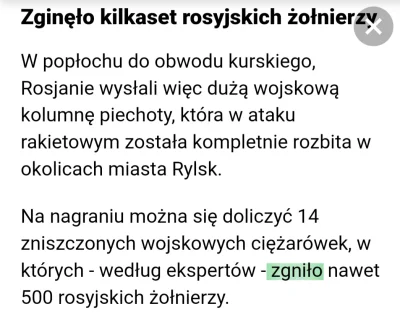 Zginęło kilkaset rosyjskich żołnierzy

W popłochu do obwodu kurskiego, Rosjanie wysłali więc dużą wojskową kolumnę piechoty, która w ataku rakietowym została kompletnie rozbita w okolicach miasta Rylsk.

Na nagraniu można się doliczyć 14 zniszczonych wojskowych ciężarówek, w których - według ekspertów - zgniło nawet 500 rosyjskich żołnierzy.